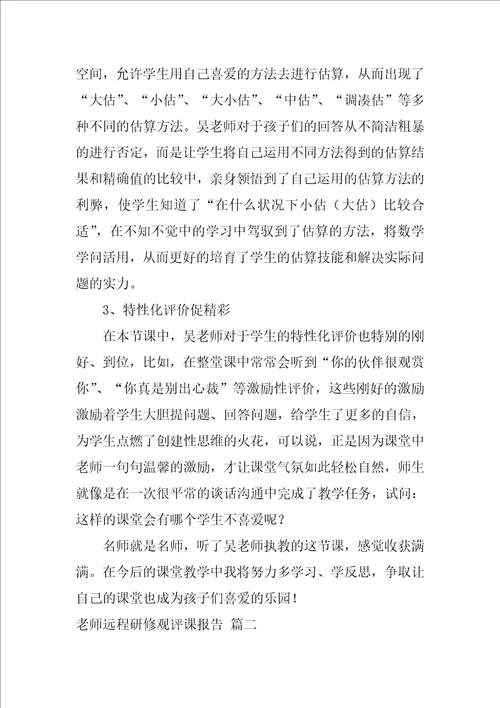 空间，允许学生用自己喜爱的方法去进行估算，从而出现了“大估”、“小估”、“大小估”、“中估”、“调凑估”等多种不同的估算方法。吴老师对于孩子们的回答从不简洁粗暴的进行否定，而是让学生将自己运用不同方法得到的估算结果和精确值的比较中，亲身领悟到了自己运用的估算方法的利弊，使学生知道了“在什么状况下小估（大估）比较合适”，在不知不觉中的学习中驾驭到了估算的方法，将数学学问活用，从而更好的培育了学生的估算技能和解决实际问题的实力。

3、特性化评价促精彩

在本节课中，吴老师对于学生的特性化评价也特别的刚好、到位，比如，在整堂课中常常会听到“你的伙伴很观赏你”、“你真是别出心裁”等激励性评价，这些刚好的激励激励着学生大胆提问题、回答问题，给学生了更多的自信，为学生点燃了创建性思维的火花，可以说，正是因为课堂中老师一句句温馨的激励，才让课堂气氛如此轻松自然，师生就像是在一次很平常的谈话沟通中完成了教学任务，试问：这样的课堂会有哪个学生不喜爱呢？

名师就是名师，听了吴老师执教的这节课，感觉收获满满。在今后的课堂教学中我将努力多学习、学反思，争取让自己的课堂也成为孩子们喜爱的乐园！

老师远程研修观评课报告 篇二